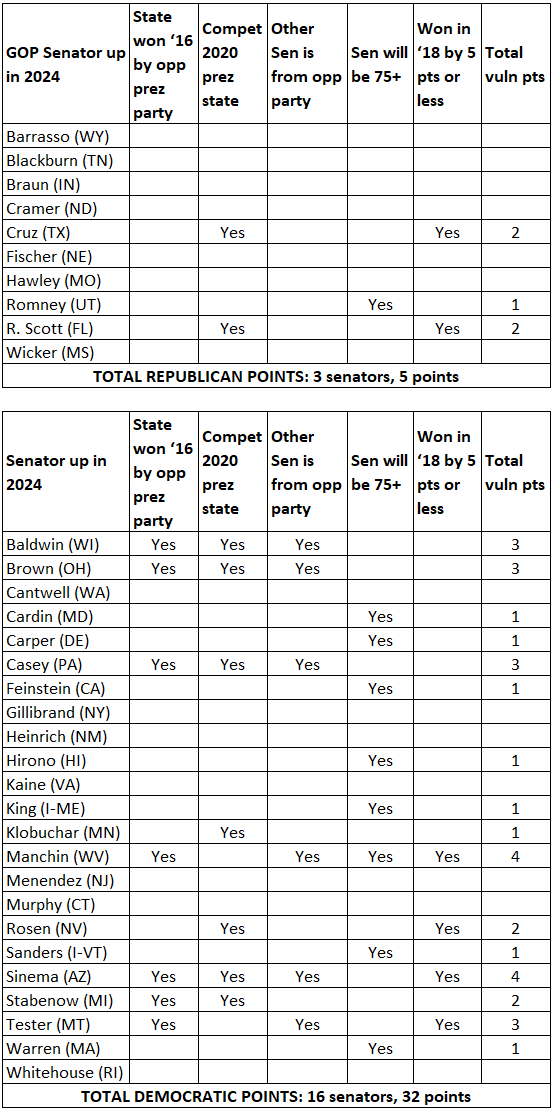 | GOP Senator up in 2024 | State won '16 by opp prez party | Compet 2020 prez state | Other Sen is from opp party | Sen will be 75+ | Won in '18 by 5 pts or less | Total vuln pts |
|---|---|---|---|---|---|---|
| Barrasso (WY) | | | | | | |
| Blackburn (TN) | | | | | | |
| Braun (IN) | | | | | | |
| Cramer (ND) | | | | | | |
| Cruz (TX) | | Yes | | | Yes | 2 |
| Fischer (NE) | | | | | | |
| Hawley (MO) | | | | | | |
| Romney (UT) | | | | Yes | | 1 |
| R. Scott (FL) | | Yes | | | Yes | 2 |
| Wicker (MS) | | | | | | |
| TOTAL REPUBLICAN POINTS: 3 senators, 5 points | | | | | | |

| Senator up in 2024 | State won '16 by opp prez party | Compet 2020 prez state | Other Sen is from opp party | Sen will be 75+ | Won in '18 by 5 pts or less | Total vuln pts |
|---|---|---|---|---|---|---|
| Baldwin (WI) | Yes | Yes | Yes | | | 3 |
| Brown (OH) | Yes | Yes | Yes | | | 3 |
| Cantwell (WA) | | | | | | |
| Cardin (MD) | | | | Yes | | 1 |
| Carper (DE) | | | | Yes | | 1 |
| Casey (PA) | Yes | Yes | Yes | | | 3 |
| Feinstein (CA) | | | | Yes | | 1 |
| Gillibrand (NY) | | | | | | |
| Heinrich (NM) | | | | | | |
| Hirono (HI) | | | | Yes | | 1 |
| Kaine (VA) | | | | | | |
| King (I-ME) | | | | Yes | | 1 |
| Klobuchar (MN) | | Yes | | | | 1 |
| Manchin (WV) | Yes | | Yes | Yes | Yes | 4 |
| Menendez (NJ) | | | | | | |
| Murphy (CT) | | | | | | |
| Rosen (NV) | | Yes | | | Yes | 2 |
| Sanders (I-VT) | | | | Yes | | 1 |
| Sinema (AZ) | Yes | Yes | Yes | | Yes | 4 |
| Stabenow (MI) | Yes | Yes | | | | 2 |
| Tester (MT) | Yes | | Yes | | Yes | 3 |
| Warren (MA) | | | | Yes | | 1 |
| Whitehouse (RI) | | | | | | |
| TOTAL DEMOCRATIC POINTS: 16 senators, 32 points | | | | | | |